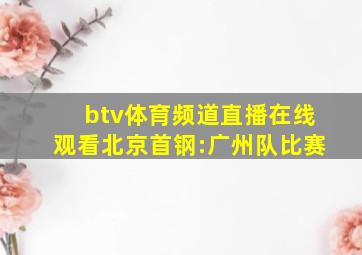 btv体育频道直播在线观看北京首钢:广州队比赛